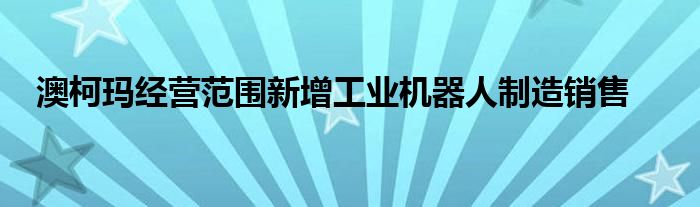 澳柯玛经营范围新增工业机器人制造销售